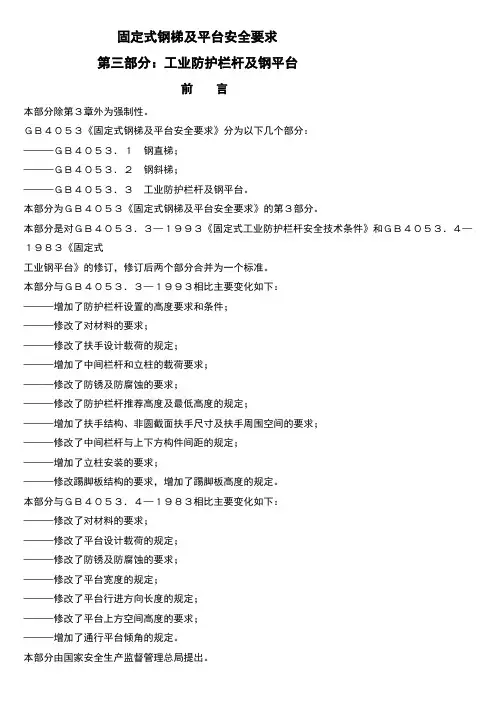 固定式钢梯及平台安全要求

第三部分：工业防护栏杆及钢平台

前　言

本部分除第３章外为强制性.

ＧＢ４０５３《固定式钢梯及平台安全要求》分为以下几个部分：

———ＧＢ４０５３．１　钢直梯；

———ＧＢ４０５３．２　钢斜梯；

———ＧＢ４０５３．３　工业防护栏杆及钢平台.

本部分为ＧＢ４０５３《固定式钢梯及平台安全要求》的第３部分.

本部分是对ＧＢ４０５３．３—１９９３《固定式工业防护栏杆安全技术条件》和ＧＢ４０５３．４—１９８３《固定式工业钢平台》的修订，修订后两个部分合并为一个标准.

本部分与ＧＢ４０５３．３—１９９３相比主要变化如下：

———增加了防护栏杆设置的高度要求和条件；

———修改了对材料的要求；

———修改了扶手设计载荷的规定；

———增加了中间栏杆和立柱的载荷要求；

———修改了防锈及防腐蚀的要求；

———修改了防护栏杆推荐高度及最低高度的规定；

———增加了扶手结构、非圆截面扶手尺寸及扶手周围空间的要求；

———修改了中间栏杆与上下方构件间距的规定；

———增加了立柱安装的要求；

———修改踢脚板结构的要求，增加了踢脚板高度的规定.

本部分与ＧＢ４０５３．４—１９８３相比主要变化如下：

———修改了对材料的要求；

———修改了平台设计载荷的规定；

———修改了防锈及防腐蚀的要求；

———修改了平台宽度的规定；

———修改了平台行进方向长度的规定；

———修改了平台上方空间高度的要求；

———增加了通行平台倾角的规定.

本部分由国家安全生产监督管理总局提出.